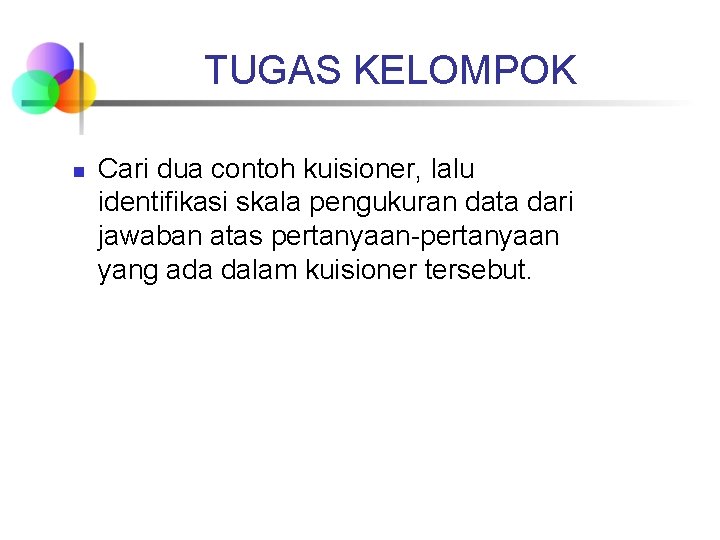 TUGAS KELOMPOK

• Cari dua contoh kuisioner, lalu identifikasi skala pengukuran data dari jawaban atas pertanyaan-pertanyaan yang ada dalam kuisioner tersebut.